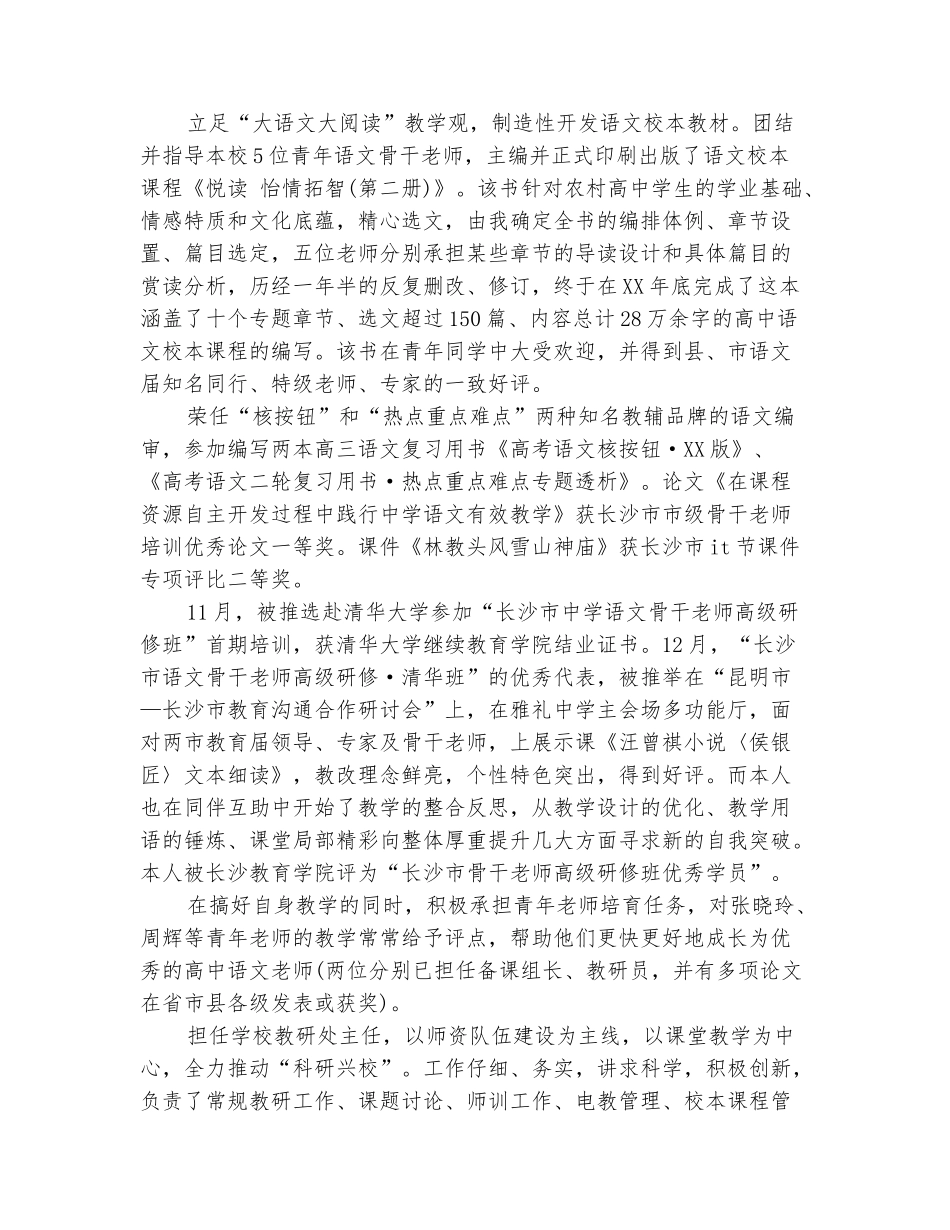 立足“大语文大阅读”教学观，制造性开发语文校本教材。团结并指导本校5位青年语文骨干老师，主编并正式印刷出版了语文校本课程《悦读 怡情拓智(第二册)》。该书针对农村高中学生的学业基础、情感特质和文化底蕴，精心选文，由我确定全书的编排体例、章节设置、篇目选定，五位老师分别承担某些章节的导读设计和具体篇目的赏读分析，历经一年半的反复删改、修订，终于在XX年底完成了这本涵盖了十个专题章节、选文超过150篇、内容总计28万余字的高中语文校本课程的编写。该书在青年同学中大受欢迎，并得到县、市语文届知名同行、特级老师、专家的一致好评。

荣任“核按钮”和“热点重点难点”两种知名教辅品牌的语文编审，参加编写两本高三语文复习用书《高考语文核按钮·XX版》、《高考语文二轮复习用书·热点重点难点专题透析》。论文《在课程资源自主开发过程中践行中学语文有效教学》获长沙市市级骨干老师培训优秀论文一等奖。课件《林教头风雪山神庙》获长沙市it节课件专项评比二等奖。

11月，被推选赴清华大学参加“长沙市中学语文骨干老师高级研修班”首期培训，获清华大学继续教育学院结业证书。12月，“长沙市语文骨干老师高级研修·清华班”的优秀代表，被推举在“昆明市—长沙市教育沟通合作研讨会”上，在雅礼中学主会场多功能厅，面对两市教育届领导、专家及骨干老师，上展示课《汪曾祺小说〈侯银匠〉文本细读》，教改理念鲜亮，个性特色突出，得到好评。而本人也在同伴互助中开始了教学的整合反思，从教学设计的优化、教学用语的锤炼、课堂局部精彩向整体厚重提升几大方面寻求新的自我突破。本人被长沙教育学院评为“长沙市骨干老师高级研修班优秀学员”。

在搞好自身教学的同时，积极承担青年老师培育任务，对张晓玲、周辉等青年老师的教学常常给予评点，帮助他们更快更好地成长为优秀的高中语文老师(两位分别已担任备课组长、教研员，并有多项论文在省市县各级发表或获奖)。

担任学校教研处主任，以师资队伍建设为主线，以课堂教学为中心，全力推动“科研兴校”。工作仔细、务实，讲求科学，积极创新，负责了常规教研工作、课题讨论、师训工作、电教管理、校本课程管